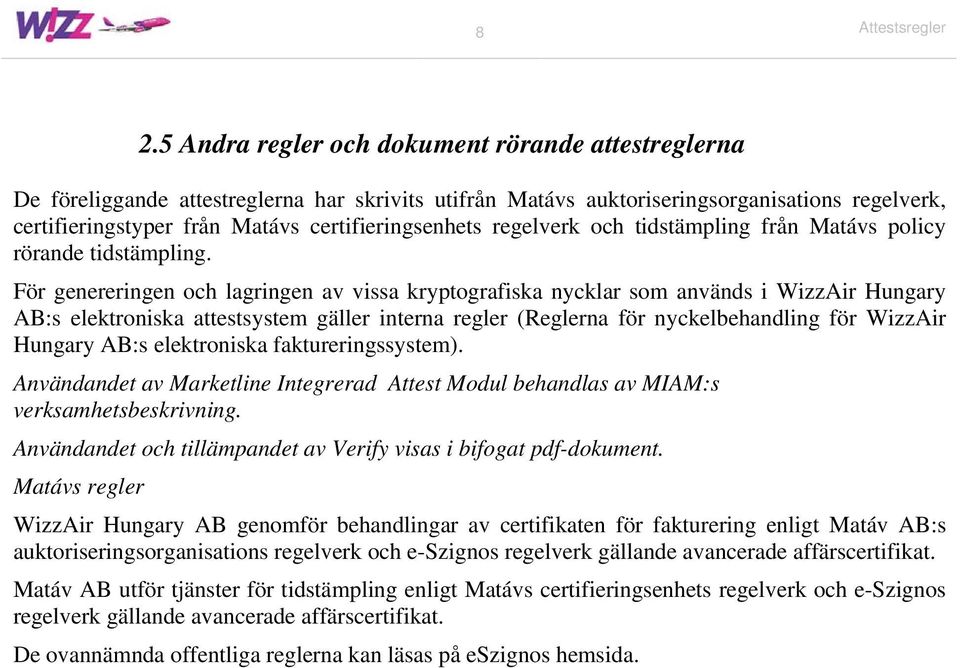 W!ZZ

8

Attestsregler

2.5 Andra regler och dokument rörande attestreglerna

De föreliggande attestreglerna har skrivits utifrån Matávs auktoriseringsorganisations regelverk, certifieringstyper från Matávs certifieringsenhets regelverk och tidstämpling från Matávs policy rörande tidstämpling.

För genereringen och lagringen av vissa kryptografiska nycklar som används i WizzAir Hungary AB:s elektroniska attestsystem gäller interna regler (Reglerna för nyckelbehandling för WizzAir Hungary AB:s elektroniska faktureringssystem).

Användandet av Marketline Integrerad Attest Modul behandlas av MIAM:s verksamhetsbeskrivning.

Användandet och tillämpandet av Verify visas i bifogat pdf-dokument.

Matávs regler

WizzAir Hungary AB genomför behandlingar av certifikaten för fakturering enligt Matáv AB:s auktoriseringsorganisations regelverk och e-Szignos regelverk gällande avancerade affärscertifikat.

Matáv AB utför tjänster för tidstämpling enligt Matávs certifieringsenhets regelverk och e-Szignos regelverk gällande avancerade affärscertifikat.

De ovannämnda offentliga reglerna kan läsas på eSzignos hemsida.